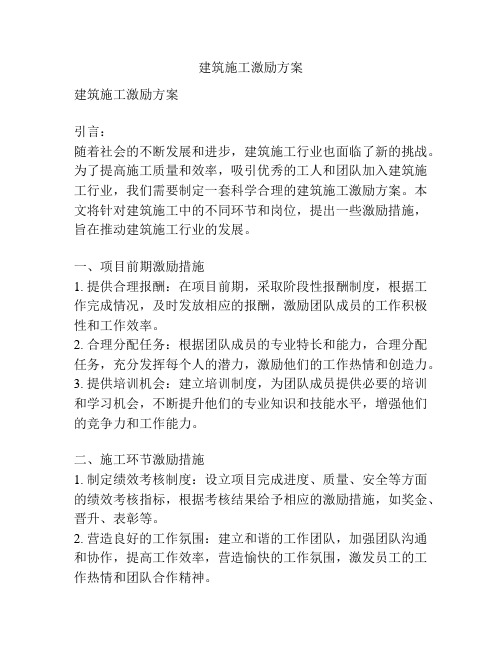 建筑施工激励方案

建筑施工激励方案

引言：
随着社会的不断发展和进步，建筑施工行业也面临了新的挑战。为了提高施工质量和效率，吸引优秀的工人和团队加入建筑施工行业，我们需要制定一套科学合理的建筑施工激励方案。本文将针对建筑施工中的不同环节和岗位，提出一些激励措施，旨在推动建筑施工行业的发展。

一、项目前期激励措施
1. 提供合理报酬：在项目前期，采取阶段性报酬制度，根据工作完成情况，及时发放相应的报酬，激励团队成员的工作积极性和工作效率。
2. 合理分配任务：根据团队成员的专业特长和能力，合理分配任务，充分发挥每个人的潜力，激励他们的工作热情和创造力。
3. 提供培训机会：建立培训制度，为团队成员提供必要的培训和学习机会，不断提升他们的专业知识和技能水平，增强他们的竞争力和工作能力。

二、施工环节激励措施
1. 制定绩效考核制度：设立项目完成进度、质量、安全等方面的绩效考核指标，根据考核结果给予相应的激励措施，如奖金、晋升、表彰等。
2. 营造良好的工作氛围：建立和谐的工作团队，加强团队沟通和协作，提高工作效率，营造愉快的工作氛围，激发员工的工作热情和团队合作精神。